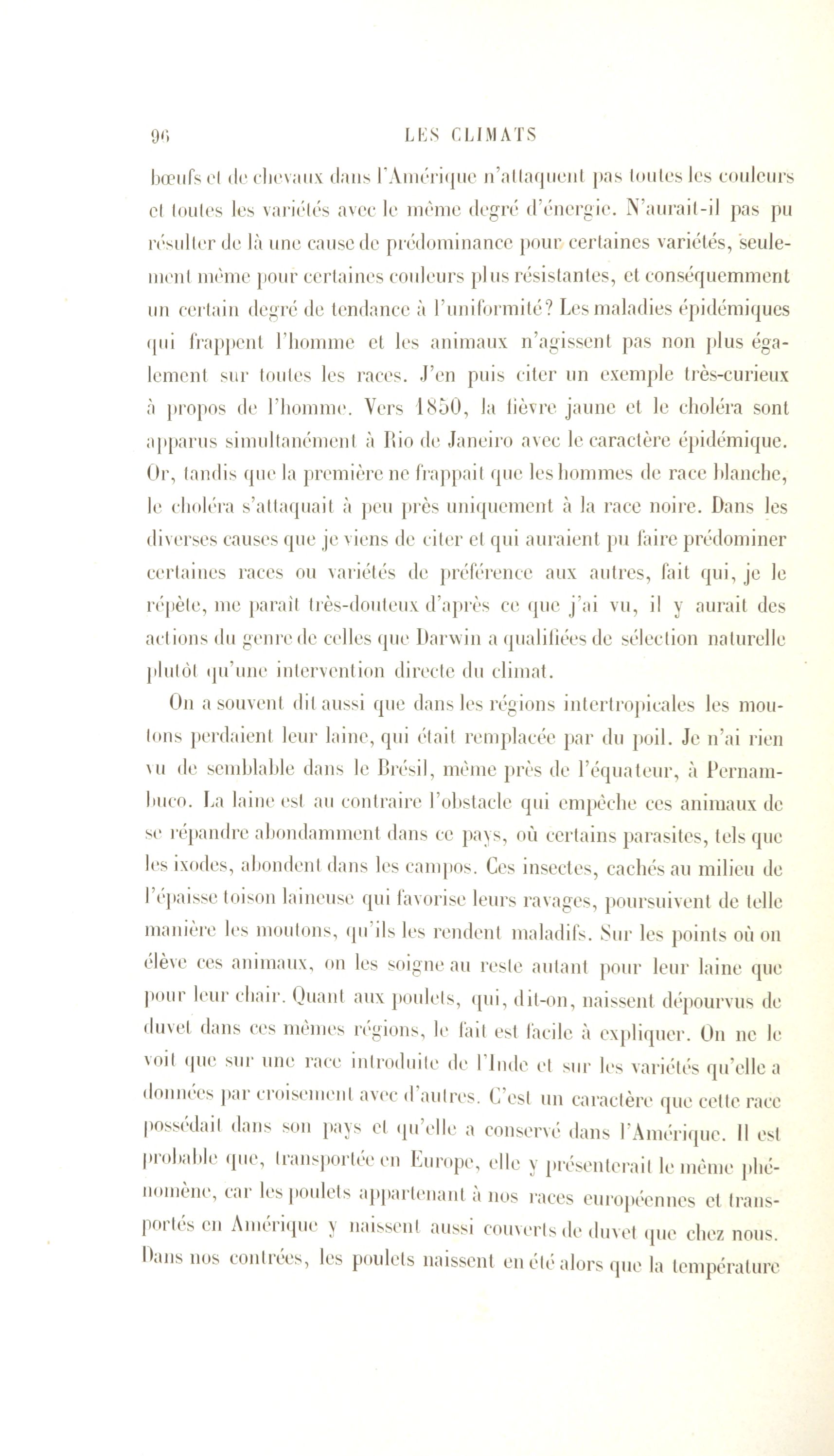 96 LES CLIMATS

bœufs et de chevaux dans l'Amérique n'attaquent pas toutes les couleurs et toutes les variétés avec le même degré d'énergie. N'aurait-il pas pu résulter de là une cause de prédominance pour certaines variétés, seulement même pour certaines couleurs plus résistantes, et conséquemment un certain degré de tendance à l'uniformité? Les maladies épidémiques qui frappent l'homme et les animaux n'agissent pas non plus également sur toutes les races. J'en puis citer un exemple très-curieux à propos de l'homme. Vers 1850, la fièvre jaune et le choléra sont apparus simultanément à Rio de Janeiro avec le caractère épidémique. Or, tandis que la première ne frappait que les hommes de race blanche, le choléra s'attaquait à peu près uniquement à la race noire. Dans les diverses causes que je viens de citer et qui auraient pu faire prédominer certaines races ou variétés de préférence aux autres, fait qui, je le répète, me paraît très-douteux d'après ce que j'ai vu, il y aurait des actions du genre de celles que Darwin a qualifiées de sélection naturelle plutôt qu'une intervention directe du climat.

On a souvent dit aussi que dans les régions intertropicales les moutons perdaient leur laine, qui était remplacée par du poil. Je n'ai rien vu de semblable dans le Brésil, même près de l'équateur, à Pernambuco. La laine est au contraire l'obstacle qui empêche ces animaux de se répandre abondamment dans ce pays, où certains parasites, tels que les ixodes, abondent dans les campos. Ces insectes, cachés au milieu de l'épaisse toison laineuse qui favorise leurs ravages, poursuivent de telle manière les moutons, qu'ils les rendent maladifs. Sur les points où on élève ces animaux, on les soigne au reste autant pour leur laine que pour leur chair. Quant aux poulets, qui, dit-on, naissent dépourvus de duvet dans ces mêmes régions, le fait est facile à expliquer. On ne le voit que sur une race introduite de l'Inde et sur les variétés qu'elle a données par croisement avec d'autres. C'est un caractère que cette race possédait dans son pays et qu'elle a conservé dans l'Amérique. Il est probable que, transportée en Europe, elle y présenterait le même phénomène, car les poulets appartenant à nos races européennes et transportés en Amérique y naissent aussi couverts de duvet que chez nous. Dans nos contrées, les poulets naissent en été alors que la température